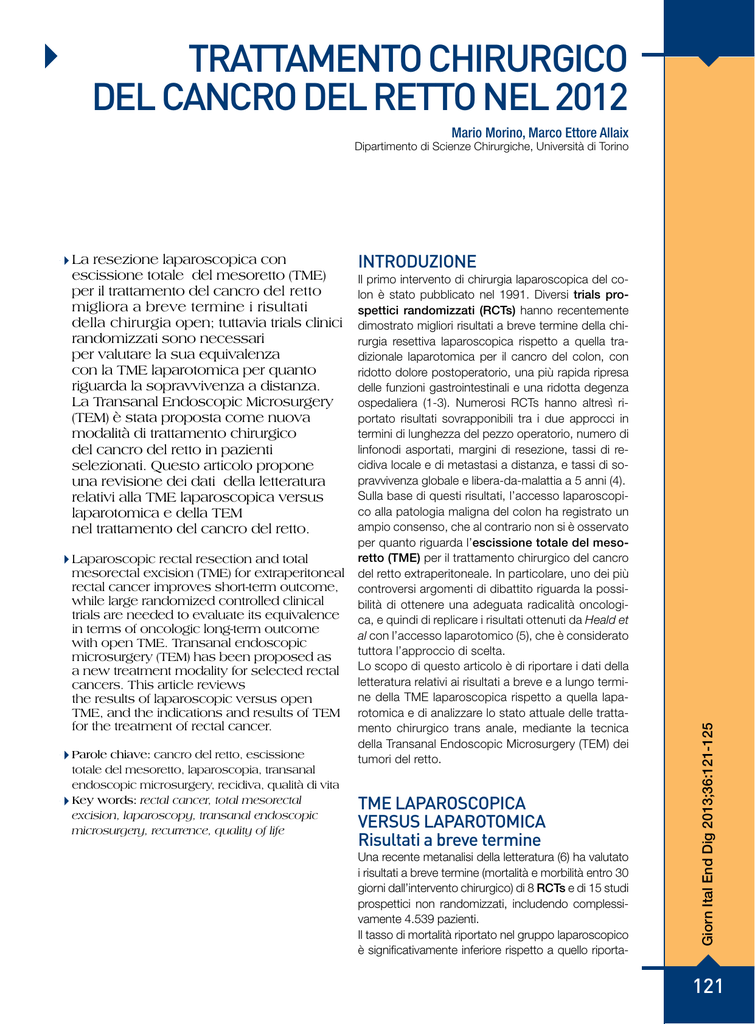 TRATTAMENTO CHIRURGICO DEL CANCRO DEL RETTO NEL 2012

Mario Morino, Marco Ettore Allaix
Dipartimento di Scienze Chirurgiche, Università di Torino

La resezione laparoscopica con escissione totale del mesoretto (TME) per il trattamento del cancro del retto migliora a breve termine i risultati della chirurgia open; tuttavia trials clinici randomizzati sono necessari per valutare la sua equivalenza con la TME laparotomica per quanto riguarda la sopravvivenza a distanza. La Transanal Endoscopic Microsurgery (TEM) è stata proposta come nuova modalità di trattamento chirurgico del cancro del retto in pazienti selezionati. Questo articolo propone una revisione dei dati della letteratura relativi alla TME laparoscopica versus laparotomica e della TEM nel trattamento del cancro del retto.

Laparoscopic rectal resection and total mesorectal excision (TME) for extraperitoneal rectal cancer improves short-term outcome, while large randomized controlled clinical trials are needed to evaluate its equivalence in terms of oncologic long-term outcome with open TME. Transanal endoscopic microsurgery (TEM) has been proposed as a new treatment modality for selected rectal cancers. This article reviews the results of laparoscopic versus open TME, and the indications and results of TEM for the treatment of rectal cancer.

Parole chiave: cancro del retto, escissione totale del mesoretto, laparoscopia, transanal endoscopic microsurgery, recidiva, qualità di vita
Key words: rectal cancer, total mesorectal excision, laparoscopy, transanal endoscopic microsurgery, recurrence, quality of life

INTRODUZIONE
Il primo intervento di chirurgia laparoscopica del colon è stato pubblicato nel 1991. Diversi trials prospettici randomizzati (RCTs) hanno recentemente dimostrato migliori risultati a breve termine della chirurgia resettiva laparoscopica rispetto a quella tradizionale laparotomica per il cancro del colon, con ridotto dolore postoperatorio, una più rapida ripresa delle funzioni gastrointestinali e una ridotta degenza ospedaliera (1-3). Numerosi RCTs hanno altresì riportato risultati sovrapponibili tra i due approcci in termini di lunghezza del pezzo operatorio, numero di linfonodi asportati, margini di resezione, tassi di recidiva locale e di metastasi a distanza, e tassi di sopravvivenza globale e libera-da-malattia a 5 anni (4). Sulla base di questi risultati, l'accesso laparoscopico alla patologia maligna del colon ha registrato un ampio consenso, che al contrario non si è osservato per quanto riguarda l'escissione totale del mesoretto (TME) per il trattamento chirurgico del cancro del retto extraperitoneale. In particolare, uno dei più controversi argomenti di dibattito riguarda la possibilità di ottenere una adeguata radicalità oncologica, e quindi di replicare i risultati ottenuti da Heald et al con l'accesso laparotomico (5), che è considerato tuttora l'approccio di scelta.
Lo scopo di questo articolo è di riportare i dati della letteratura relativi ai risultati a breve e a lungo termine della TME laparoscopica rispetto a quella laparotomica e di analizzare lo stato attuale delle trattamento chirurgico trans anale, mediante la tecnica della Transanal Endoscopic Microsurgery (TEM) dei tumori del retto.

TME LAPAROSCOPICA VERSUS LAPAROTOMICA
Risultati a breve termine
Una recente metanalisi della letteratura (6) ha valutato i risultati a breve termine (mortalità e morbilità entro 30 giorni dall'intervento chirurgico) di 8 RCTs e di 15 studi prospettici non randomizzati, includendo complessivamente 4.539 pazienti.
Il tasso di mortalità riportato nel gruppo laparoscopico è significativamente inferiore rispetto a quello riporta-

Giorn Ital End Dig 2013;36:121-125

121